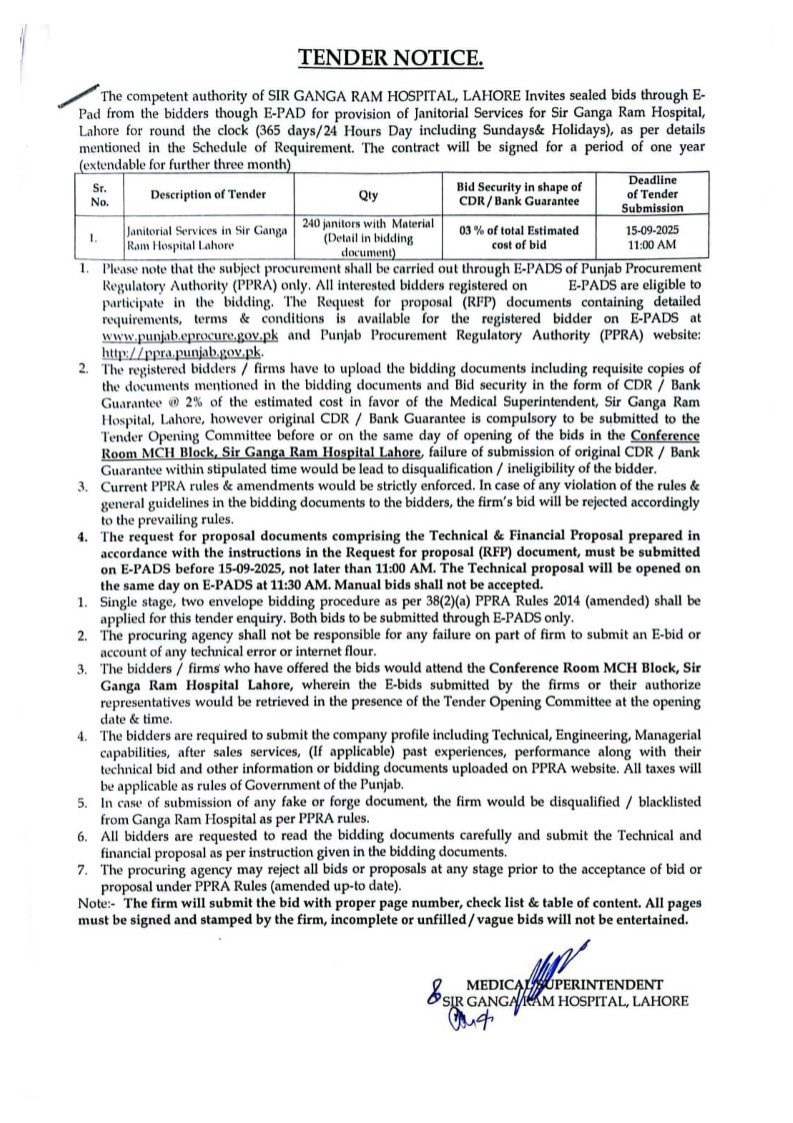 TENDER NOTICE.

The competent authority of SIR GANGA RAM HOSPITAL, LAHORE Invites sealed bids through E-Pad from the bidders though E-PAD for provision of Janitorial Services for Sir Ganga Ram Hospital, Lahore for round the clock (365 days/24 Hours Day including Sundays& Holidays), as per details mentioned in the Schedule of Requirement. The contract will be signed for a period of one year (extendable for further three month)

| Sr. No. | Description of Tender | Qty | Bid Security in shape of CDR / Bank Guarantee | Deadline of Tender Submission |
|---|---|---|---|---|
| 1. | Janitorial Services in Sir Ganga Ram Hospital Lahore | 240 janitors with Material (Detail in bidding document) | 03 % of total Estimated cost of bid | 15-09-2025 11:00 AM |

1. Please note that the subject procurement shall be carried out through E-PADS of Punjab Procurement Regulatory Authority (PPRA) only. All interested bidders registered on E-PADS are eligible to participate in the bidding. The Request for proposal (RFP) documents containing detailed requirements, terms & conditions is available for the registered bidder on E-PADS at www.punjab.eprocure.gov.pk and Punjab Procurement Regulatory Authority (PPRA) website: http://ppra.punjab.gov.pk.
2. The registered bidders / firms have to upload the bidding documents including requisite copies of the documents mentioned in the bidding documents and Bid security in the form of CDR / Bank Guarantee @ 2% of the estimated cost in favor of the Medical Superintendent, Sir Ganga Ram Hospital, Lahore, however original CDR / Bank Guarantee is compulsory to be submitted to the Tender Opening Committee before or on the same day of opening of the bids in the Conference Room MCH Block, Sir Ganga Ram Hospital Lahore, failure of submission of original CDR / Bank Guarantee within stipulated time would be lead to disqualification / ineligibility of the bidder.
3. Current PPRA rules & amendments would be strictly enforced. In case of any violation of the rules & general guidelines in the bidding documents to the bidders, the firm's bid will be rejected accordingly to the prevailing rules.
4. The request for proposal documents comprising the Technical & Financial Proposal prepared in accordance with the instructions in the Request for proposal (RFP) document, must be submitted on E-PADS before 15-09-2025, not later than 11:00 AM. The Technical proposal will be opened on the same day on E-PADS at 11:30 AM. Manual bids shall not be accepted.
1. Single stage, two envelope bidding procedure as per 38(2)(a) PPRA Rules 2014 (amended) shall be applied for this tender enquiry. Both bids to be submitted through E-PADS only.
2. The procuring agency shall not be responsible for any failure on part of firm to submit an E-bid or account of any technical error or internet flour.
3. The bidders / firms who have offered the bids would attend the Conference Room MCH Block, Sir Ganga Ram Hospital Lahore, wherein the E-bids submitted by the firms or their authorize representatives would be retrieved in the presence of the Tender Opening Committee at the opening date & time.
4. The bidders are required to submit the company profile including Technical, Engineering, Managerial capabilities, after sales services, (If applicable) past experiences, performance along with their technical bid and other information or bidding documents uploaded on PPRA website. All taxes will be applicable as rules of Government of the Punjab.
5. In case of submission of any fake or forge document, the firm would be disqualified / blacklisted from Ganga Ram Hospital as per PPRA rules.
6. All bidders are requested to read the bidding documents carefully and submit the Technical and financial proposal as per instruction given in the bidding documents.
7. The procuring agency may reject all bids or proposals at any stage prior to the acceptance of bid or proposal under PPRA Rules (amended up-to date).

Note:- The firm will submit the bid with proper page number, check list & table of content. All pages must be signed and stamped by the firm, incomplete or unfilled / vague bids will not be entertained.

MEDICAL SUPERINTENDENT
SIR GANGA RAM HOSPITAL, LAHORE